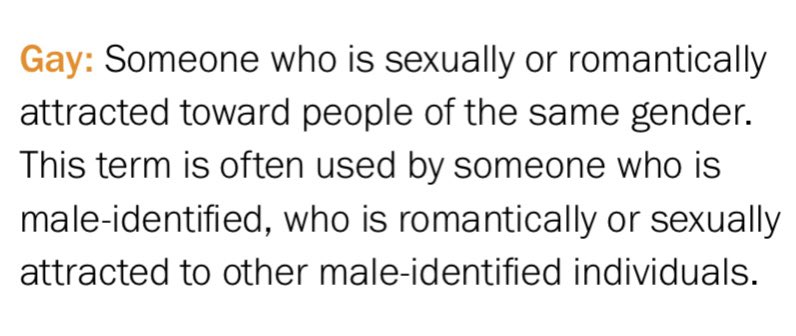 Gay: Someone who is sexually or romantically attracted toward people of the same gender. This term is often used by someone who is male-identified, who is romantically or sexually attracted to other male-identified individuals.